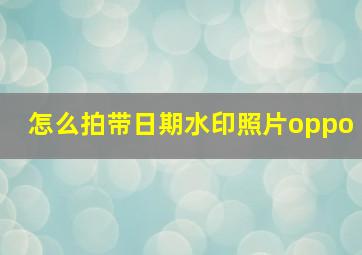 怎么拍带日期水印照片oppo